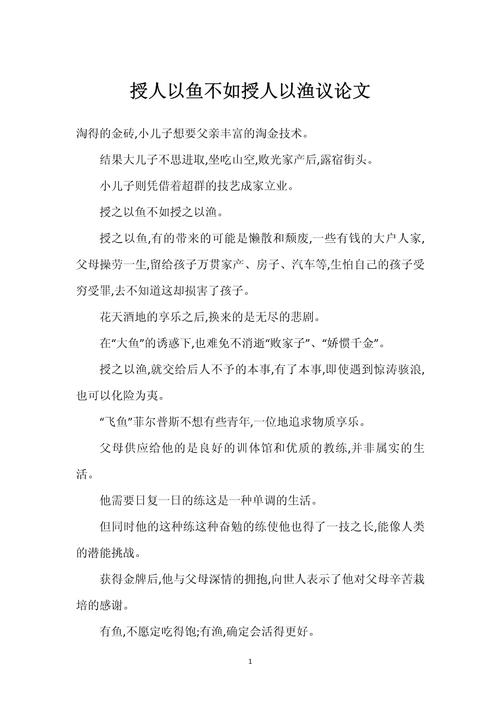 授人以鱼不如授人以渔议论文

淘得的金砖,小儿子想要父亲丰富的淘金技术。

结果大儿子不思进取,坐吃山空,败光家产后,露宿街头。

小儿子则凭借着超群的技艺成家立业。

授之以鱼不如授之以渔。

授之以鱼,有的带来的可能是懒散和颓废,一些有钱的大户人家,父母操劳一生,留给孩子万贯家产、房子、汽车等,生怕自己的孩子受穷受罪,去不知道这却损害了孩子。

花天酒地的享乐之后,换来的是无尽的悲剧。

在“大鱼”的诱惑下,也难免不消逝“败家子”、“娇惯千金”。

授之以渔,就交给后人不予的本事,有了本事,即使遇到惊涛骇浪,也可以化险为夷。

“飞鱼”菲尔普斯不想有些青年,一位地追求物质享乐。

父母供应给他的是良好的训体馆和优质的教练,并非属实的生活。

他需要日复一日的练这是一种单调的生活。

但同时他的这种练这种奋勉的练使他也得了一技之长,能像人类的潜能挑战。

获得金牌后,他与父母深情的拥抱,向世人表示了他对父母辛苦栽培的感谢。

有鱼,不愿定吃得饱;有渔,确定会活得更好。

1